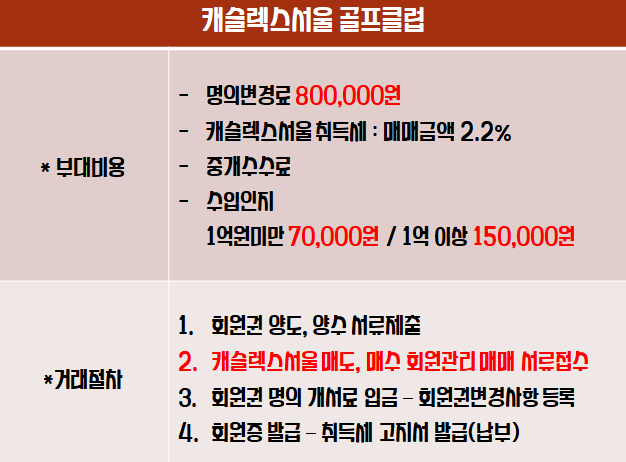 캐슬렉스서울 골프클럽

| * 부대비용 | - 명의변경료 800,000원<br>- 캐슬렉스서울 취득세 : 매매금액 2.2%<br>- 중개수수료<br>- 수입인지<br>1억원미만 70,000원 / 1억 이상 150,000원 |
|---|---|
| *거래절차 | 1. 회원권 양도, 양수 서류제출<br>2. 캐슬렉스서울 매도, 매수 회원관리 매매 서류접수<br>3. 회원권 명의 개서료 입금 – 회원권변경사항 등록<br>4. 회원증 발급 – 취득세 고지서 발급(납부) |